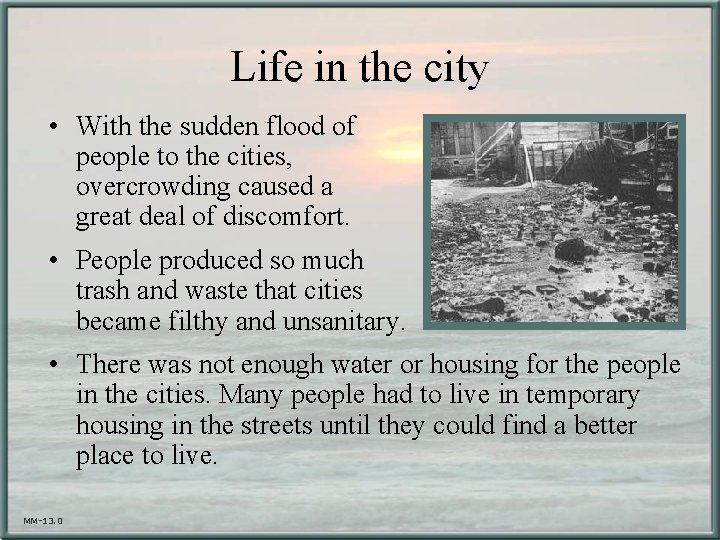 Life in the city

• With the sudden flood of people to the cities, overcrowding caused a great deal of discomfort.

• People produced so much trash and waste that cities became filthy and unsanitary.

• There was not enough water or housing for the people in the cities. Many people had to live in temporary housing in the streets until they could find a better place to live.

MM-13.0